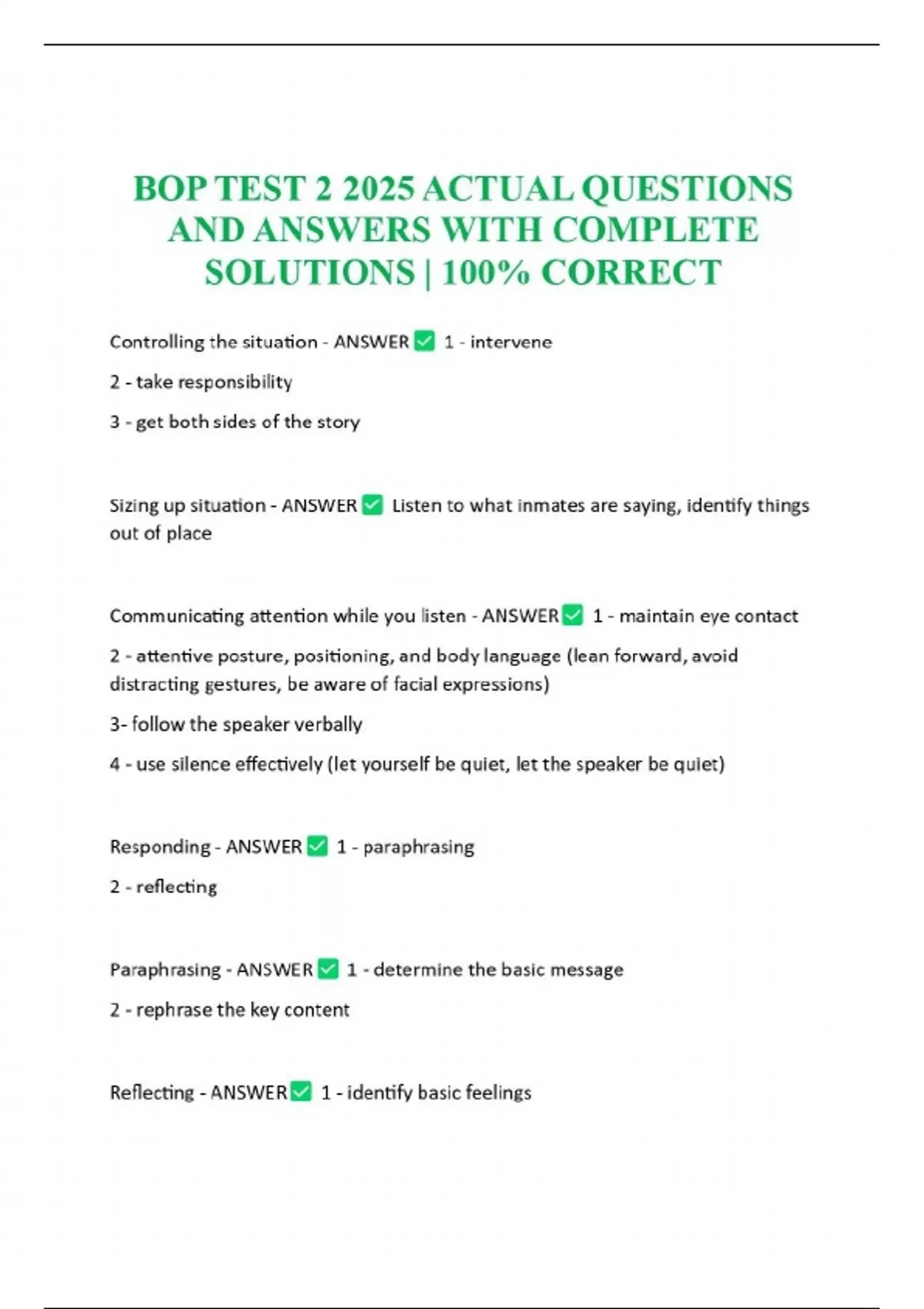 BOP TEST 2 2025 ACTUAL QUESTIONS AND ANSWERS WITH COMPLETE SOLUTIONS | 100% CORRECT

Controlling the situation - ANSWER ✅ 1 - intervene

2 - take responsibility

3 - get both sides of the story

Sizing up situation - ANSWER ✅ Listen to what inmates are saying, identify things out of place

Communicating attention while you listen - ANSWER ✅ 1 - maintain eye contact

2 - attentive posture, positioning, and body language (lean forward, avoid distracting gestures, be aware of facial expressions)

3- follow the speaker verbally

4 - use silence effectively (let yourself be quiet, let the speaker be quiet)

Responding - ANSWER ✅ 1 - paraphrasing

2 - reflecting

Paraphrasing - ANSWER ✅ 1 - determine the basic message

2 - rephrase the key content

Reflecting - ANSWER ✅ 1 - identify basic feelings